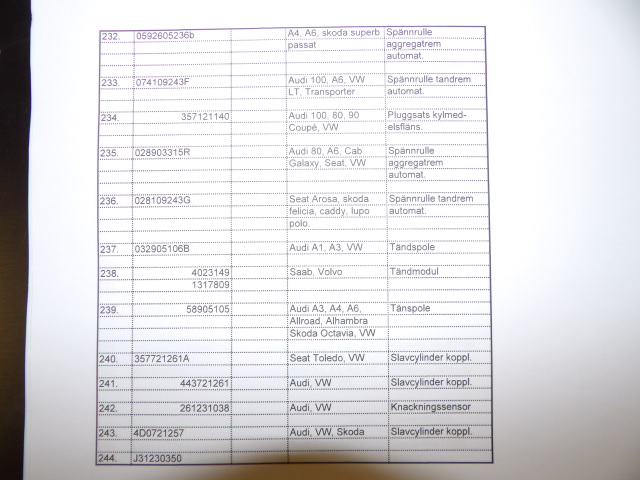 | | | | | |
|---|---|---|---|---|
| 232. | 0592605236b | | A4, A6, skoda superb passat | Spännrulle aggregatrem automat. |
| 233. | 074109243F | | Audi 100, A6, VW LT, Transporter | Spännrulle tandrem automat. |
| 234. | 357121140 | | Audi 100, 80, 90 Coupé, VW | Pluggsats kylmed-elsfläns. |
| 235. | 028903315R | | Audi 80, A6, Cab Galaxy, Seat, VW | Spännrulle aggregatrem automat. |
| 236. | 028109243G | | Seat Arosa, skoda felicia, caddy, lupo polo. | Spännrulle tandrem automat. |
| 237. | 032905106B | | Audi A1, A3, VW | Tändspole |
| 238. | 4023149 1317809 | | Saab, Volvo | Tändmodul |
| 239. | 58905105 | | Audi A3, A4, A6, Allroad, Alhambra Skoda Octavia, VW | Tänspole |
| 240. | 357721261A | | Seat Toledo, VW | Slavcylinder koppl. |
| 241. | 443721261 | | Audi, VW | Slavcylinder koppl. |
| 242. | 261231038 | | Audi, VW | Knackningssensor |
| 243. | 4D0721257 | | Audi, VW, Skoda | Slavcylinder koppl. |
| 244. | J31230350 | | | |